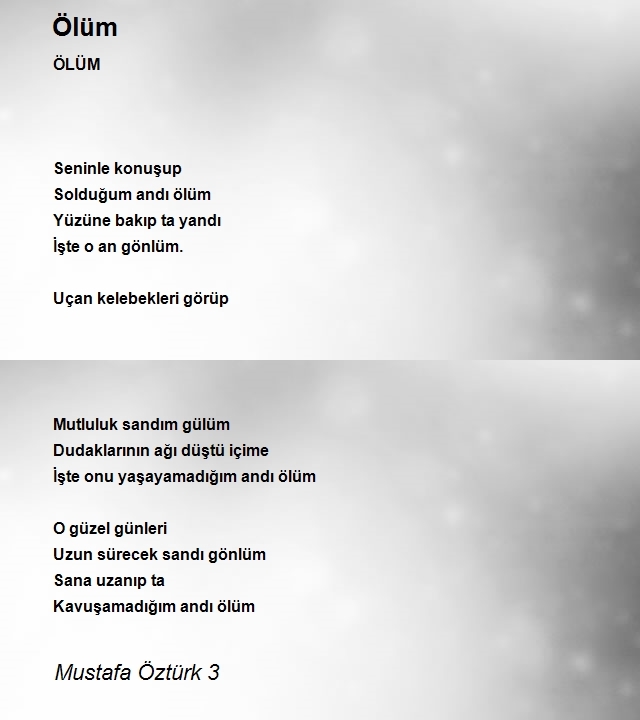 Ölüm

ÖLÜM

Seninle konuşup
Solduğum andı ölüm
Yüzüne bakıp ta yandı
İşte o an gönlüm.

Uçan kelebekleri görüp

Mutluluk sandım gülüm
Dudaklarının ağı düştü içime
İşte onu yaşayamadığım andı ölüm

O güzel günleri
Uzun sürecek sandı gönlüm
Sana uzanıp ta
Kavuşamadığım andı ölüm

Mustafa Öztürk 3